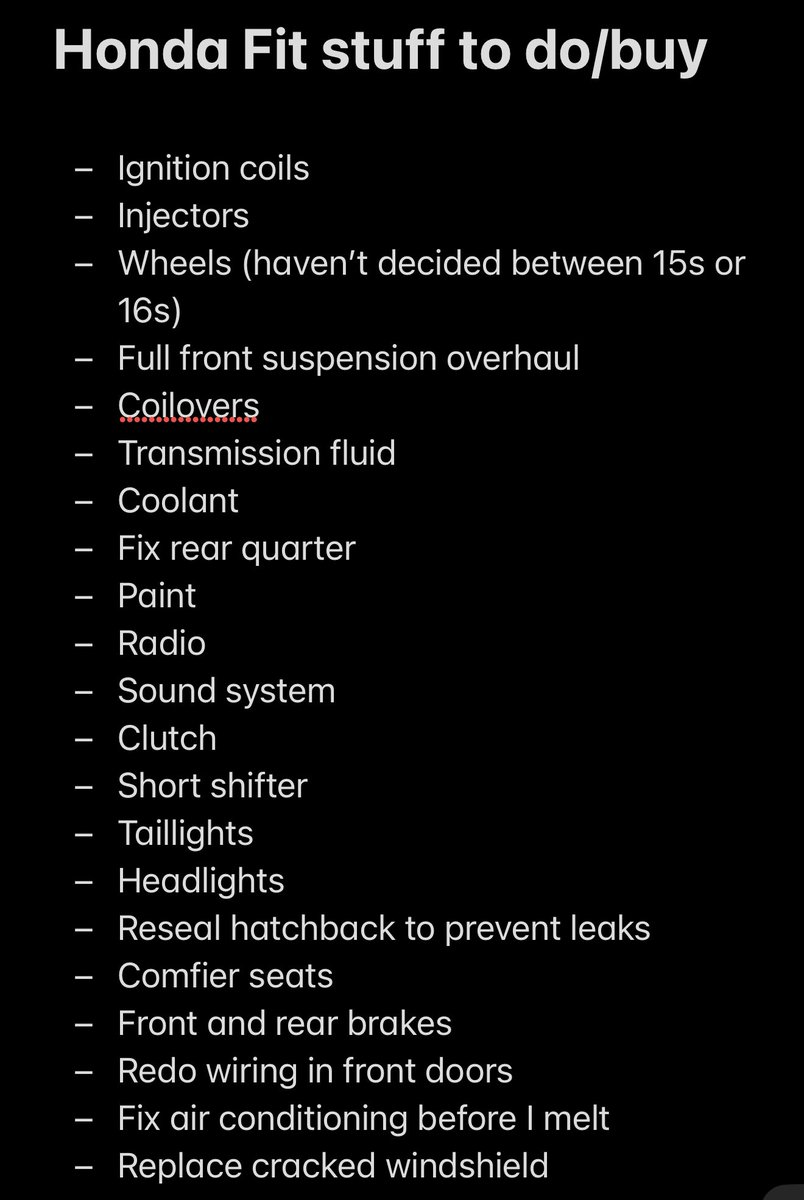 Honda Fit stuff to do/buy

– Ignition coils
– Injectors
– Wheels (haven't decided between 15s or 16s)
– Full front suspension overhaul
– Coilovers
– Transmission fluid
– Coolant
– Fix rear quarter
– Paint
– Radio
– Sound system
– Clutch
– Short shifter
– Taillights
– Headlights
– Reseal hatchback to prevent leaks
– Comfier seats
– Front and rear brakes
– Redo wiring in front doors
– Fix air conditioning before I melt
– Replace cracked windshield